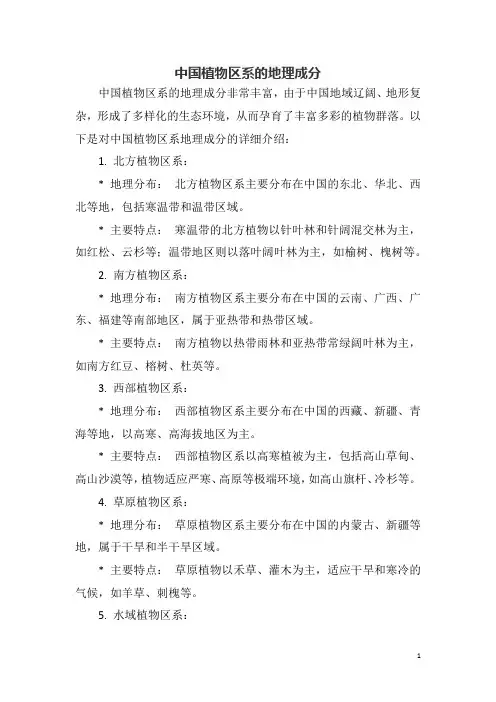 中国植物区系的地理成分

中国植物区系的地理成分非常丰富，由于中国地域辽阔、地形复杂，形成了多样化的生态环境，从而孕育了丰富多彩的植物群落。以下是对中国植物区系地理成分的详细介绍：

1. 北方植物区系：

* 地理分布： 北方植物区系主要分布在中国的东北、华北、西北等地，包括寒温带和温带区域。

* 主要特点： 寒温带的北方植物以针叶林和针阔混交林为主，如红松、云杉等；温带地区则以落叶阔叶林为主，如榆树、槐树等。

2. 南方植物区系：

* 地理分布： 南方植物区系主要分布在中国的云南、广西、广东、福建等南部地区，属于亚热带和热带区域。

* 主要特点： 南方植物以热带雨林和亚热带常绿阔叶林为主，如南方红豆、榕树、杜英等。

3. 西部植物区系：

* 地理分布： 西部植物区系主要分布在中国的西藏、新疆、青海等地，以高寒、高海拔地区为主。

* 主要特点： 西部植物区系以高寒植被为主，包括高山草甸、高山沙漠等，植物适应严寒、高原等极端环境，如高山旗杆、冷杉等。

4. 草原植物区系：

* 地理分布： 草原植物区系主要分布在中国的内蒙古、新疆等地，属于干旱和半干旱区域。

* 主要特点： 草原植物以禾草、灌木为主，适应干旱和寒冷的气候，如羊草、刺槐等。

5. 水域植物区系：

1